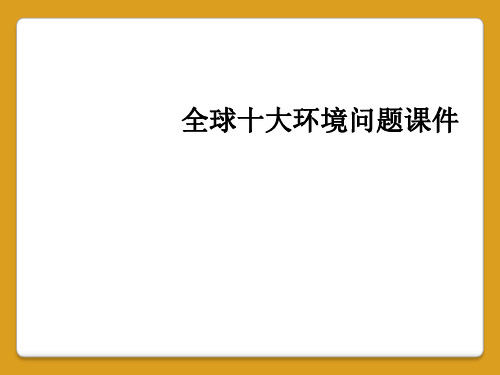 全球十大环境问题课件